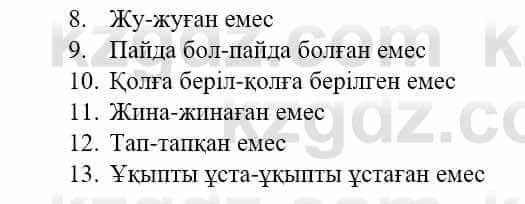 8. Жу-жуған емес
9. Пайда бол-пайда болған емес
10. Қолға беріл-қолға берілген емес
11. Жина-жинаған емес
12. Тап-тапқан емес
13. Ұқыпты ұста-ұқыпты ұстаған емес

kzgdz.com